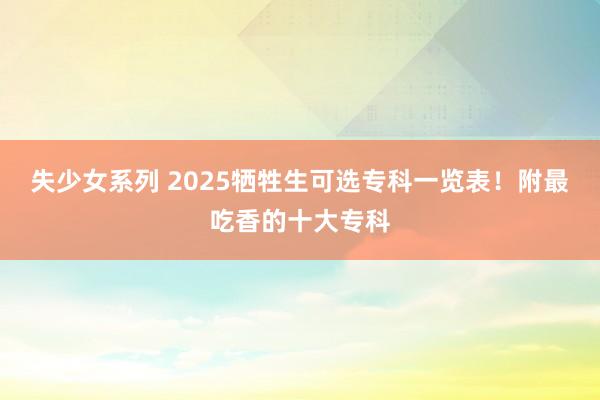 失少女系列 2025牺牲生可选专科一览表！附最吃香的十大专科